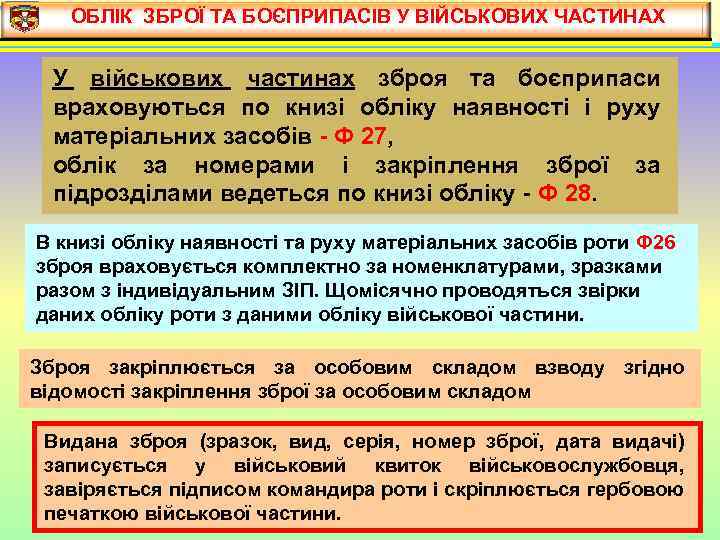 ОБЛІК ЗБРОЇ ТА БОЄПРИПАСІВ У ВІЙСЬКОВИХ ЧАСТИНАХ

У військових частинах зброя та боєприпаси враховуються по книзі обліку наявності і руху матеріальних засобів - Ф 27,
облік за номерами і закріплення зброї за підрозділами ведеться по книзі обліку - Ф 28.

В книзі обліку наявності та руху матеріальних засобів роти Ф26 зброя враховується комплектно за номенклатурами, зразками разом з індивідуальним ЗІП. Щомісячно проводяться звірки даних обліку роти з даними обліку військової частини.

Зброя закріплюється за особовим складом взводу згідно відомості закріплення зброї за особовим складом

Видана зброя (зразок, вид, серія, номер зброї, дата видачі) записується у військовий квиток військовослужбовця, завіряється підписом командира роти і скріплюється гербовою печаткою військової частини.